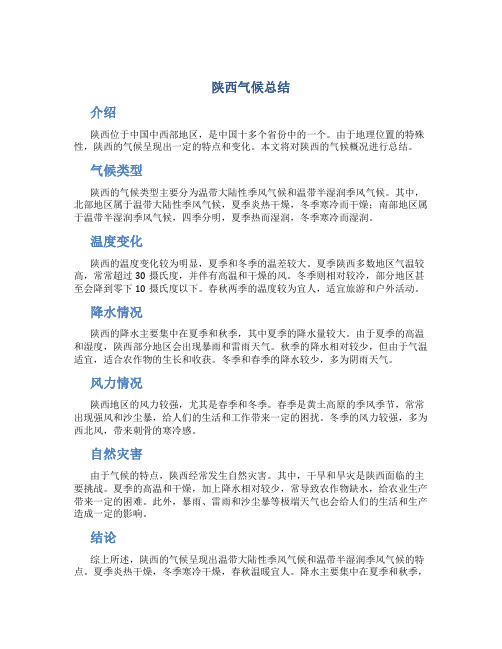 陕西气候总结

介绍

陕西位于中国中西部地区，是中国十多个省份中的一个。由于地理位置的特殊性，陕西的气候呈现出一定的特点和变化。本文将对陕西的气候概况进行总结。

气候类型

陕西的气候类型主要分为温带大陆性季风气候和温带半湿润季风气候。其中，北部地区属于温带大陆性季风气候，夏季炎热干燥，冬季寒冷而干燥；南部地区属于温带半湿润季风气候，四季分明，夏季热而湿润，冬季寒冷而湿润。

温度变化

陕西的温度变化较为明显，夏季和冬季的温差较大。夏季陕西多数地区气温较高，常常超过 30 摄氏度，并伴有高温和干燥的风。冬季则相对较冷，部分地区甚至会降到零下 10 摄氏度以下。春秋两季的温度较为宜人，适宜旅游和户外活动。

降水情况

陕西的降水主要集中在夏季和秋季，其中夏季的降水量较大。由于夏季的高温和湿度，陕西部分地区会出现暴雨和雷雨天气。秋季的降水相对较少，但由于气温适宜，适合农作物的生长和收获。冬季和春季的降水较少，多为阴雨天气。

风力情况

陕西地区的风力较强，尤其是春季和冬季。春季是黄土高原的季风季节，常常出现强风和沙尘暴，给人们的生活和工作带来一定的困扰。冬季的风力较强，多为西北风，带来刺骨的寒冷感。

自然灾害

由于气候的特点，陕西经常发生自然灾害。其中，干旱和旱灾是陕西面临的主要挑战。夏季的高温和干燥，加上降水相对较少，常导致农作物缺水，给农业生产带来一定的困难。此外，暴雨、雷雨和沙尘暴等极端天气也会给人们的生活和生产造成一定的影响。

结论

综上所述，陕西的气候呈现出温带大陆性季风气候和温带半湿润季风气候的特点。夏季炎热干燥，冬季寒冷干燥，春秋温暖宜人。降水主要集中在夏季和秋季，